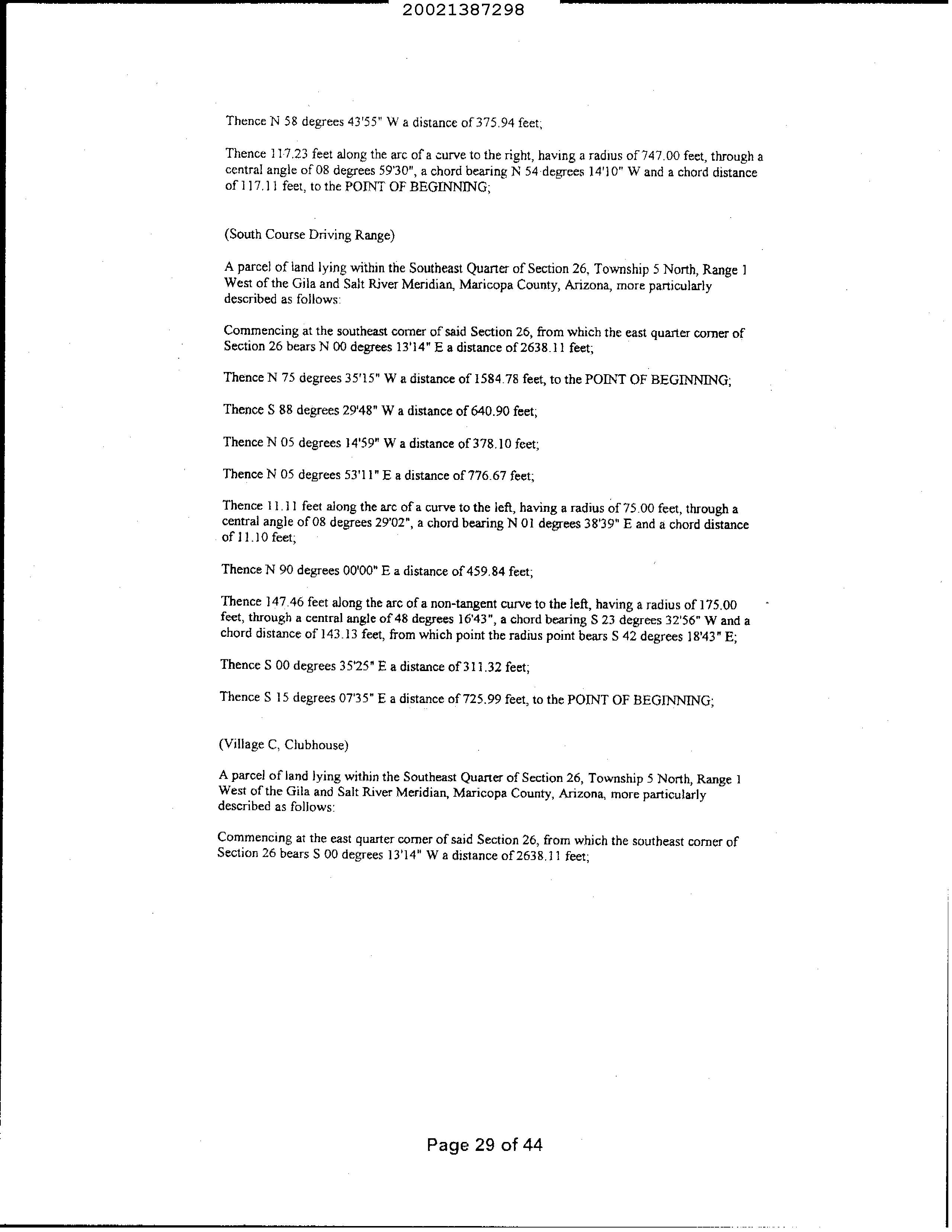 20021387298

Thence N 58 degrees 43'55" W a distance of 375.94 feet;

Thence 117.23 feet along the arc of a curve to the right, having a radius of 747.00 feet, through a central angle of 08 degrees 59'30", a chord bearing N 54 degrees 14'10" W and a chord distance of 117.11 feet, to the POINT OF BEGINNING;

(South Course Driving Range)

A parcel of land lying within the Southeast Quarter of Section 26, Township 5 North, Range 1 West of the Gila and Salt River Meridian, Maricopa County, Arizona, more particularly described as follows:

Commencing at the southeast corner of said Section 26, from which the east quarter corner of Section 26 bears N 00 degrees 13'14" E a distance of 2638.11 feet;

Thence N 75 degrees 35'15" W a distance of 1584.78 feet, to the POINT OF BEGINNING;

Thence S 88 degrees 29'48" W a distance of 640.90 feet;

Thence N 05 degrees 14'59" W a distance of 378.10 feet;

Thence N 05 degrees 53'11" E a distance of 776.67 feet;

Thence 11.11 feet along the arc of a curve to the left, having a radius of 75.00 feet, through a central angle of 08 degrees 29'02", a chord bearing N 01 degrees 38'39" E and a chord distance of 11.10 feet;

Thence N 90 degrees 00'00" E a distance of 459.84 feet;

Thence 147.46 feet along the arc of a non-tangent curve to the left, having a radius of 175.00 feet, through a central angle of 48 degrees 16'43", a chord bearing S 23 degrees 32'56" W and a chord distance of 143.13 feet, from which point the radius point bears S 42 degrees 18'43" E;

Thence S 00 degrees 35'25" E a distance of 311.32 feet;

Thence S 15 degrees 07'35" E a distance of 725.99 feet, to the POINT OF BEGINNING;

(Village C, Clubhouse)

A parcel of land lying within the Southeast Quarter of Section 26, Township 5 North, Range 1 West of the Gila and Salt River Meridian, Maricopa County, Arizona, more particularly described as follows:

Commencing at the east quarter corner of said Section 26, from which the southeast corner of Section 26 bears S 00 degrees 13'14" W a distance of 2638.11 feet;

Page 29 of 44